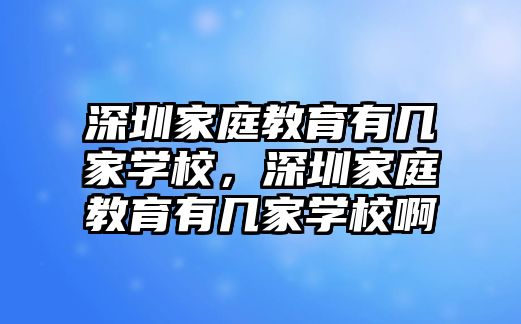 深圳家庭教育有几家学校，深圳家庭教育有几家学校啊